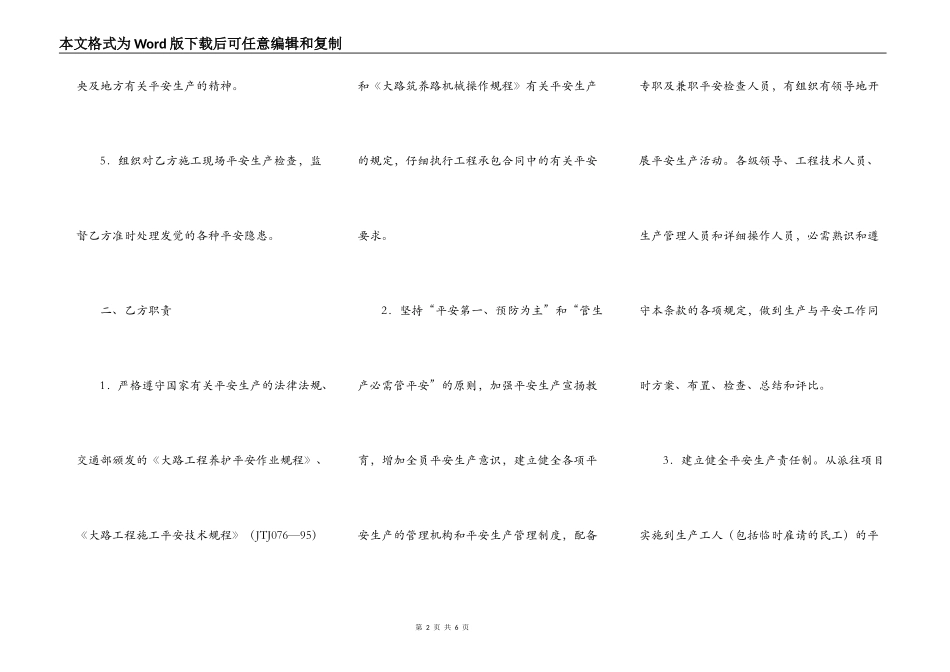 本文格式为Word版下载后可任意编辑和复制

央及地方有关平安生产的精神。

5．组织对乙方施工现场平安生产检查，监督乙方准时处理发觉的各种平安隐患。

二、乙方职责

1．严格遵守国家有关平安生产的法律法规、交通部颁发的《大路工程养护平安作业规程》、《大路工程施工平安技术规程》（JTJ076—95）和《大路筑养路机械操作规程》有关平安生产的规定，仔细执行工程承包合同中的有关平安要求。

2．坚持“平安第一、预防为主”和“管生产必需管平安”的原则，加强平安生产宣扬教育，增加全员平安生产意识，建立健全各项平安生产的管理机构和平安生产管理制度，配备专职及兼职平安检查人员，有组织有领导地开展平安生产活动。各级领导、工程技术人员、生产管理人员和详细操作人员，必需熟识和遵守本条款的各项规定，做到生产与平安工作同时方案、布置、检查、总结和评比。

3．建立健全平安生产责任制。从派往项目实施到生产工人（包括临时雇请的民工）的平

第 2 页 共 6 页